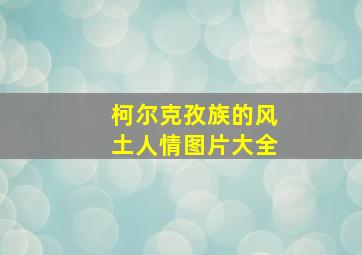 柯尔克孜族的风土人情图片大全